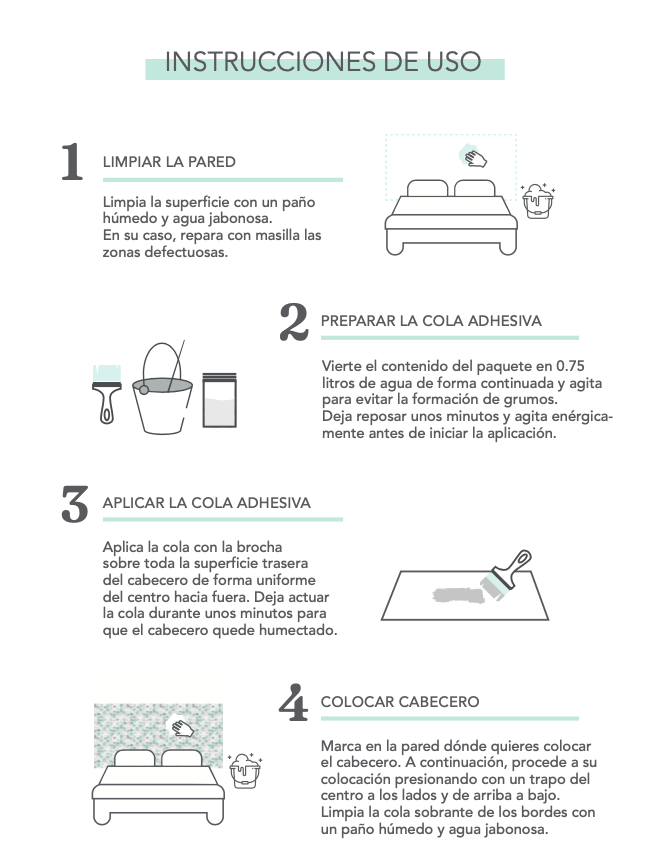 INSTRUCCIONES DE USO

1 LIMPIAR LA PARED

Limpia la superficie con un paño húmedo y agua jabonosa.
En su caso, repara con masilla las zonas defectuosas.

2 PREPARAR LA COLA ADHESIVA

Vierte el contenido del paquete en 0.75 litros de agua de forma continuada y agita para evitar la formación de grumos.
Deja reposar unos minutos y agita enérgicamente antes de iniciar la aplicación.

3 APLICAR LA COLA ADHESIVA

Aplica la cola con la brocha sobre toda la superficie trasera del cabecero de forma uniforme del centro hacia fuera. Deja actuar la cola durante unos minutos para que el cabecero quede humectado.

4 COLOCAR CABECERO

Marca en la pared dónde quieres colocar el cabecero. A continuación, procede a su colocación presionando con un trapo del centro a los lados y de arriba a bajo. Limpia la cola sobrante de los bordes con un paño húmedo y agua jabonosa.